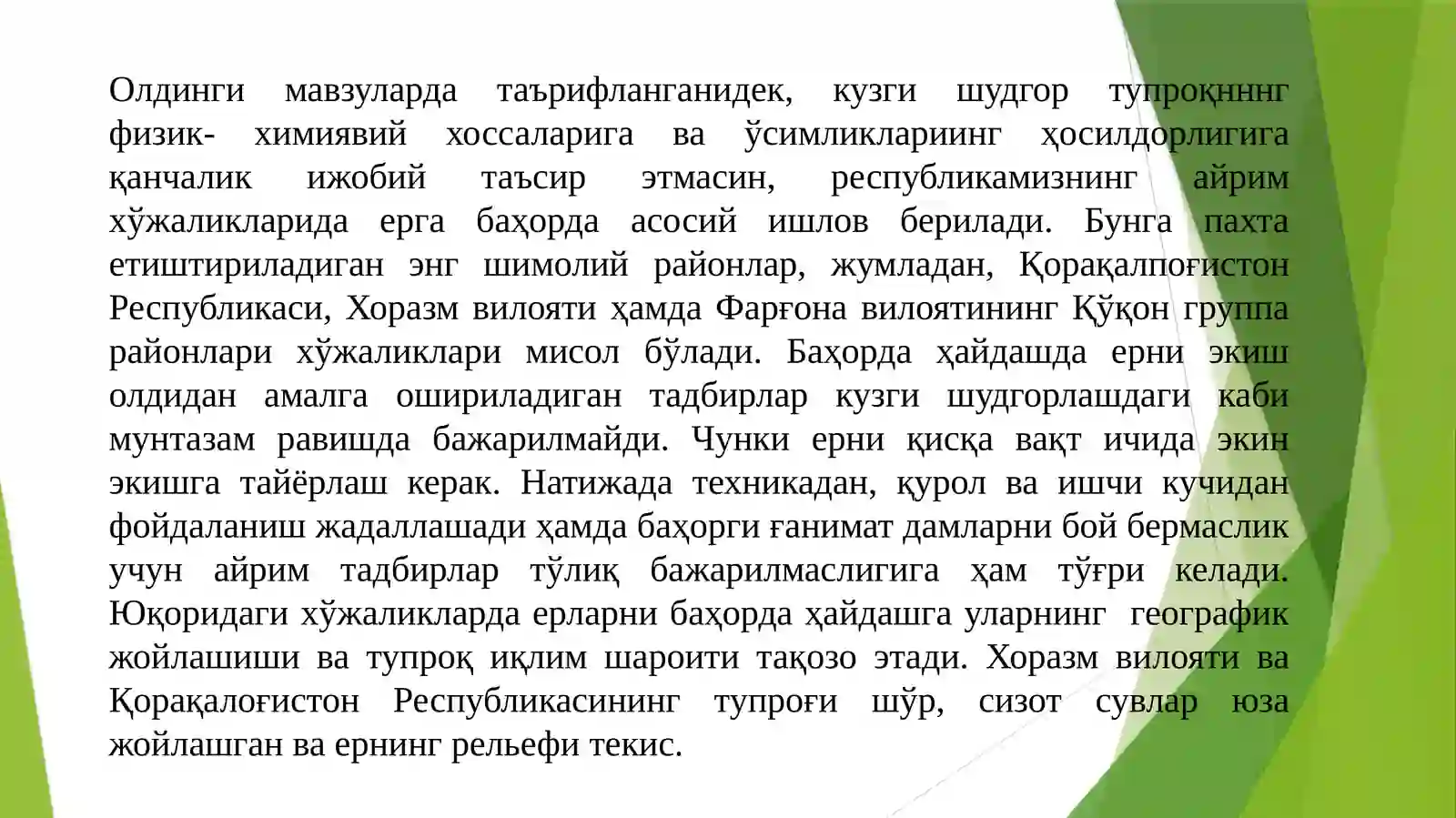 Олдинги мавзуларда таърифланганидек, кузги шудгор тупроқнннг физик- химиявий хоссаларига ва ўсимликлариинг ҳосилдорлигига қанчалик ижобий таъсир этмасин, республикамизнинг айрим хўжаликларида ерга баҳорда асосий ишлов берилади. Бунга пахта етиштириладиган энг шимолий районлар, жумладан, Қорақалпоғистон Республикаси, Хоразм вилояти ҳамда Фарғона вилоятининг Қўқон группа районлари хўжаликлари мисол бўлади. Баҳорда ҳайдашда ерни экиш олдидан амалга ошириладиган тадбирлар кузги шудгорлашдаги каби мунтазам равишда бажарилмайди. Чунки ерни қисқа вақт ичида экин экишга тайёрлаш керак. Натижада техникадан, қурол ва ишчи кучидан фойдаланиш жадаллашади ҳамда баҳорги ғанимат дамларни бой бермаслик учун айрим тадбирлар тўлиқ бажарилмаслигига ҳам тўғри келади. Юқоридаги хўжаликларда ерларни баҳорда ҳайдашга уларнинг географик жойлашиши ва тупроқ иқлим шароити тақозо этади. Хоразм вилояти ва Қорақалоғистон Республикасининг тупроғи шўр, сизот сувлар юза жойлашган ва ернинг рельефи текис.